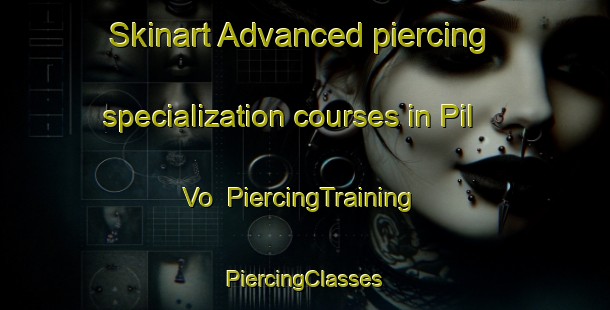 Skinart Advanced piercing

specialization courses in Pil

Vo  PiercingTraining

PiercingClasses